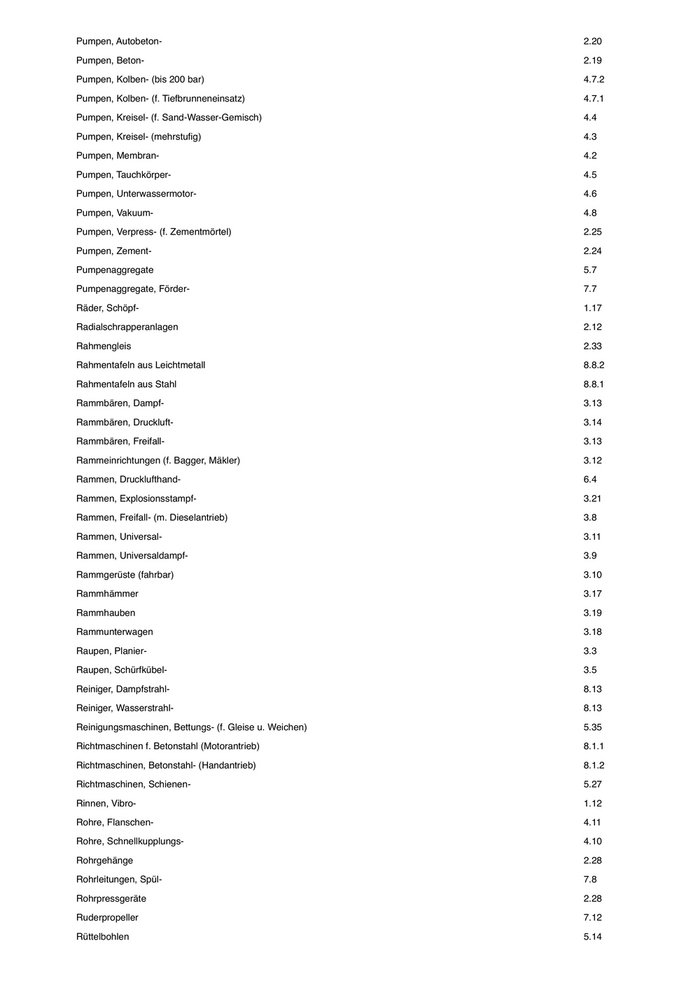 | | |
|---|---|
| Pumpen, Autobeton- | 2.20 |
| Pumpen, Beton- | 2.19 |
| Pumpen, Kolben- (bis 200 bar) | 4.7.2 |
| Pumpen, Kolben- (f. Tiefbrunneneinsatz) | 4.7.1 |
| Pumpen, Kreisel- (f. Sand-Wasser-Gemisch) | 4.4 |
| Pumpen, Kreisel- (mehrstufig) | 4.3 |
| Pumpen, Membran- | 4.2 |
| Pumpen, Tauchkörper- | 4.5 |
| Pumpen, Unterwassermotor- | 4.6 |
| Pumpen, Vakuum- | 4.8 |
| Pumpen, Verpress- (f. Zementmörtel) | 2.25 |
| Pumpen, Zement- | 2.24 |
| Pumpenaggregate | 5.7 |
| Pumpenaggregate, Förder- | 7.7 |
| Räder, Schöpf- | 1.17 |
| Radialschrapperanlagen | 2.12 |
| Rahmengleis | 2.33 |
| Rahmentafeln aus Leichtmetall | 8.8.2 |
| Rahmentafeln aus Stahl | 8.8.1 |
| Rammbären, Dampf- | 3.13 |
| Rammbären, Druckluft- | 3.14 |
| Rammbären, Freifall- | 3.13 |
| Rammeinrichtungen (f. Bagger, Mäkler) | 3.12 |
| Rammen, Drucklufthand- | 6.4 |
| Rammen, Explosionsstampf- | 3.21 |
| Rammen, Freifall- (m. Dieselantrieb) | 3.8 |
| Rammen, Universal- | 3.11 |
| Rammen, Universaldampf- | 3.9 |
| Rammgerüste (fahrbar) | 3.10 |
| Rammhämmer | 3.17 |
| Rammhauben | 3.19 |
| Rammunterwagen | 3.18 |
| Raupen, Planier- | 3.3 |
| Raupen, Schürfkübel- | 3.5 |
| Reiniger, Dampfstrahl- | 8.13 |
| Reiniger, Wasserstrahl- | 8.13 |
| Reinigungsmaschinen, Bettungs- (f. Gleise u. Weichen) | 5.35 |
| Richtmaschinen f. Betonstahl (Motorantrieb) | 8.1.1 |
| Richtmaschinen, Betonstahl- (Handantrieb) | 8.1.2 |
| Richtmaschinen, Schienen- | 5.27 |
| Rinnen, Vibro- | 1.12 |
| Rohre, Flanschen- | 4.11 |
| Rohre, Schnellkupplungs- | 4.10 |
| Rohrgehänge | 2.28 |
| Rohrleitungen, Spül- | 7.8 |
| Rohrpressgeräte | 2.28 |
| Ruderpropeller | 7.12 |
| Rüttelbohlen | 5.14 |